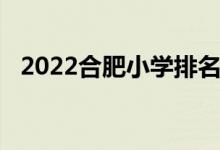 2022合肥小学排名